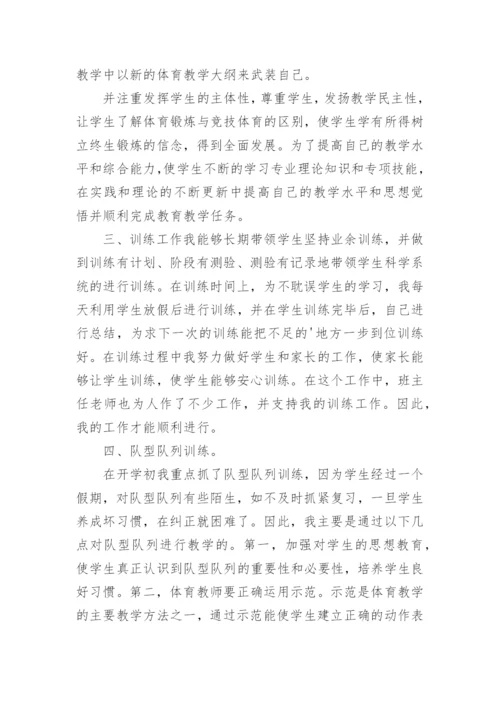 教学中以新的体育教学大纲来武装自己。

并注重发挥学生的主体性，尊重学生，发扬教学民主性，让学生了解体育锻炼与竞技体育的区别，使学生学有所得树立终生锻炼的信念，得到全面发展。为了提高自己的教学水平和综合能力，使学生不断的学习专业理论知识和专项技能，在实践和理论的不断更新中提高自己的教学水平和思想觉悟并顺利完成教育教学任务。

三、训练工作我能够长期带领学生坚持业余训练，并做到训练有计划、阶段有测验、测验有记录地带领学生科学系统的进行训练。在训练时间上，为不耽误学生的学习，我每天利用学生放假后进行训练，并在学生训练完毕后，自己进行总结，为求下一次的训练能把不足的'地方一步到位训练好。在训练过程中我努力做好学生和家长的工作，使家长能够让学生训练，使学生能够安心训练。在这个工作中，班主任老师也为人作了不少工作，并支持我的训练工作。因此，我的工作才能顺利进行。

四、队型队列训练。

在开学初我重点抓了队型队列训练，因为学生经过一个假期，对队型队列有些陌生，如不及时抓紧复习，一旦学生养成坏习惯，在纠正就困难了。因此，我主要是通过以下几点对队型队列进行教学的。第一，加强对学生的思想教育，使学生真正认识到队型队列的重要性和必要性，培养学生良好习惯。第二，体育教师要正确运用示范。示范是体育教学的主要教学方法之一，通过示范能使学生建立正确的动作表